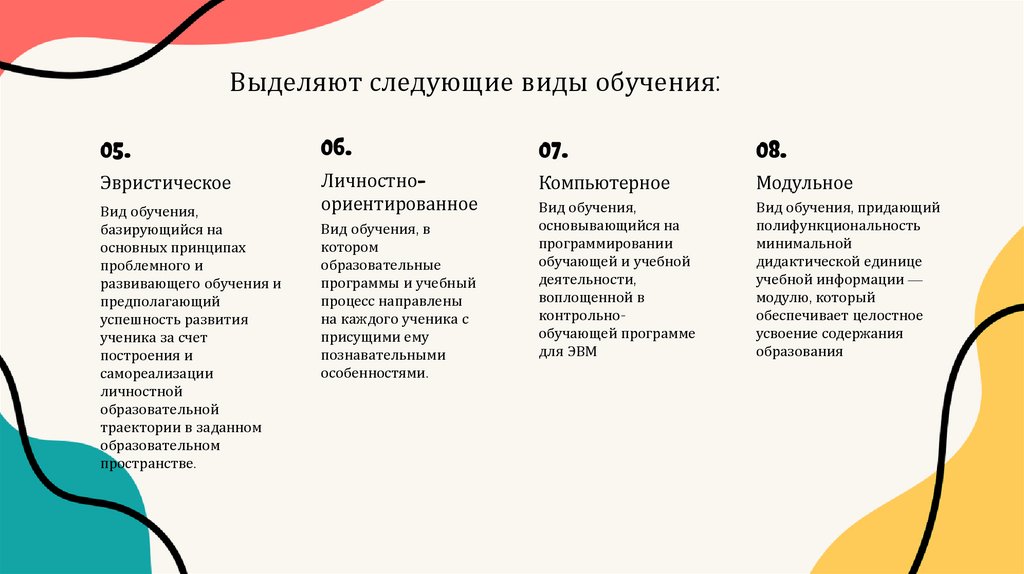 Выделяют следующие виды обучения:

05.

Эвристическое

Вид обучения, базирующийся на основных принципах проблемного и развивающего обучения и предполагающий успешность развития ученика за счет построения и самореализации личностной образовательной траектории в заданном образовательном пространстве.

06.

Личностно-ориентированное

Вид обучения, в котором образовательные программы и учебный процесс направлены на каждого ученика с присущими ему познавательными особенностями.

07.

Компьютерное

Вид обучения, основывающийся на программировании обучающей и учебной деятельности, воплощенной в контрольно-обучающей программе для ЭВМ

08.

Модульное

Вид обучения, придающий полифункциональность минимальной дидактической единице учебной информации — модулю, который обеспечивает целостное усвоение содержания образования